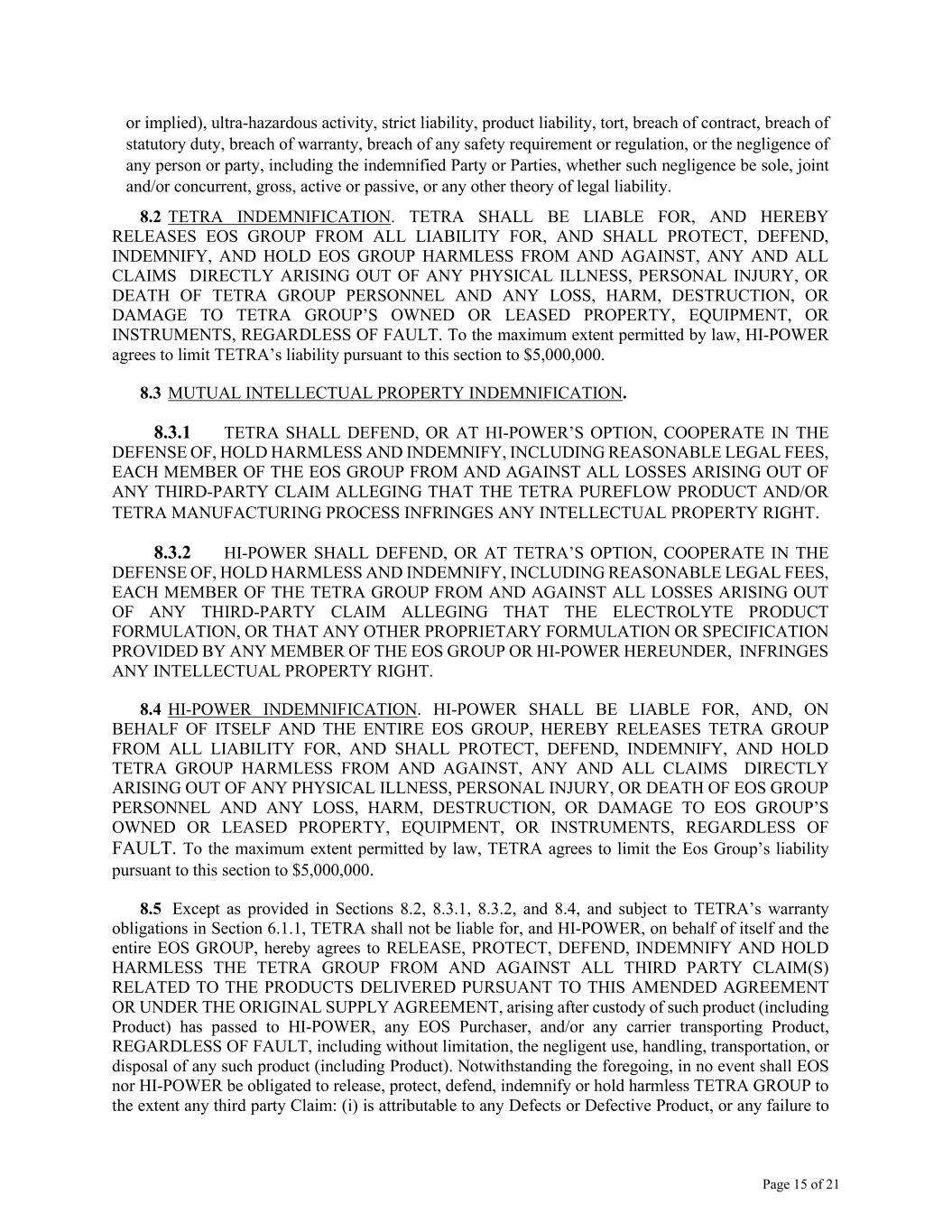 or implied), ultra-hazardous activity, strict liability, product liability, tort, breach of contract, breach of statutory duty, breach of warranty, breach of any safety requirement or regulation, or the negligence of any person or party, including the indemnified Party or Parties, whether such negligence be sole, joint and/or concurrent, gross, active or passive, or any other theory of legal liability.

8.2 TETRA INDEMNIFICATION. TETRA SHALL BE LIABLE FOR, AND HEREBY RELEASES EOS GROUP FROM ALL LIABILITY FOR, AND SHALL PROTECT, DEFEND, INDEMNIFY, AND HOLD EOS GROUP HARMLESS FROM AND AGAINST, ANY AND ALL CLAIMS DIRECTLY ARISING OUT OF ANY PHYSICAL ILLNESS, PERSONAL INJURY, OR DEATH OF TETRA GROUP PERSONNEL AND ANY LOSS, HARM, DESTRUCTION, OR DAMAGE TO TETRA GROUP'S OWNED OR LEASED PROPERTY, EQUIPMENT, OR INSTRUMENTS, REGARDLESS OF FAULT. To the maximum extent permitted by law, HI-POWER agrees to limit TETRA's liability pursuant to this section to $5,000,000.

8.3 MUTUAL INTELLECTUAL PROPERTY INDEMNIFICATION.

8.3.1 TETRA SHALL DEFEND, OR AT HI-POWER'S OPTION, COOPERATE IN THE DEFENSE OF, HOLD HARMLESS AND INDEMNIFY, INCLUDING REASONABLE LEGAL FEES, EACH MEMBER OF THE EOS GROUP FROM AND AGAINST ALL LOSSES ARISING OUT OF ANY THIRD-PARTY CLAIM ALLEGING THAT THE TETRA PUREFLOW PRODUCT AND/OR TETRA MANUFACTURING PROCESS INFRINGES ANY INTELLECTUAL PROPERTY RIGHT.

8.3.2 HI-POWER SHALL DEFEND, OR AT TETRA'S OPTION, COOPERATE IN THE DEFENSE OF, HOLD HARMLESS AND INDEMNIFY, INCLUDING REASONABLE LEGAL FEES, EACH MEMBER OF THE TETRA GROUP FROM AND AGAINST ALL LOSSES ARISING OUT OF ANY THIRD-PARTY CLAIM ALLEGING THAT THE ELECTROLYTE PRODUCT FORMULATION, OR THAT ANY OTHER PROPRIETARY FORMULATION OR SPECIFICATION PROVIDED BY ANY MEMBER OF THE EOS GROUP OR HI-POWER HEREUNDER, INFRINGES ANY INTELLECTUAL PROPERTY RIGHT.

8.4 HI-POWER INDEMNIFICATION. HI-POWER SHALL BE LIABLE FOR, AND, ON BEHALF OF ITSELF AND THE ENTIRE EOS GROUP, HEREBY RELEASES TETRA GROUP FROM ALL LIABILITY FOR, AND SHALL PROTECT, DEFEND, INDEMNIFY, AND HOLD TETRA GROUP HARMLESS FROM AND AGAINST, ANY AND ALL CLAIMS DIRECTLY ARISING OUT OF ANY PHYSICAL ILLNESS, PERSONAL INJURY, OR DEATH OF EOS GROUP PERSONNEL AND ANY LOSS, HARM, DESTRUCTION, OR DAMAGE TO EOS GROUP'S OWNED OR LEASED PROPERTY, EQUIPMENT, OR INSTRUMENTS, REGARDLESS OF FAULT. To the maximum extent permitted by law, TETRA agrees to limit the Eos Group's liability pursuant to this section to $5,000,000.

8.5 Except as provided in Sections 8.2, 8.3.1, 8.3.2, and 8.4, and subject to TETRA's warranty obligations in Section 6.1.1, TETRA shall not be liable for, and HI-POWER, on behalf of itself and the entire EOS GROUP, hereby agrees to RELEASE, PROTECT, DEFEND, INDEMNIFY AND HOLD HARMLESS THE TETRA GROUP FROM AND AGAINST ALL THIRD PARTY CLAIM(S) RELATED TO THE PRODUCTS DELIVERED PURSUANT TO THIS AMENDED AGREEMENT OR UNDER THE ORIGINAL SUPPLY AGREEMENT, arising after custody of such product (including Product) has passed to HI-POWER, any EOS Purchaser, and/or any carrier transporting Product, REGARDLESS OF FAULT, including without limitation, the negligent use, handling, transportation, or disposal of any such product (including Product). Notwithstanding the foregoing, in no event shall EOS nor HI-POWER be obligated to release, protect, defend, indemnify or hold harmless TETRA GROUP to the extent any third party Claim: (i) is attributable to any Defects or Defective Product, or any failure to

Page 15 of 21